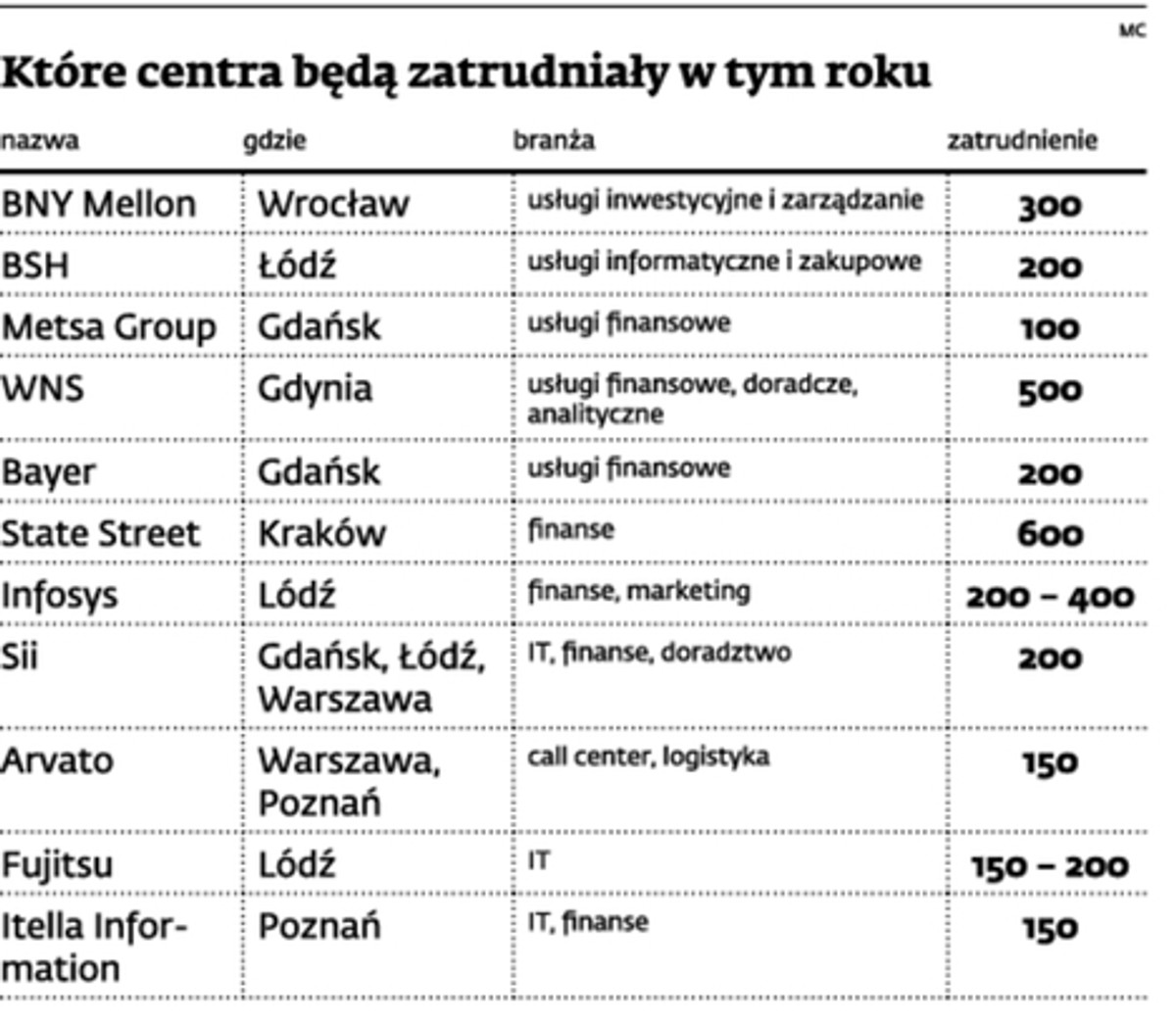 MC

Które centra będą zatrudniały w tym roku

| nazwa | gdzie | branża | zatrudnienie |
|---|---|---|---|
| BNY Mellon | Wrocław | usługi inwestycyjne i zarządzanie | 300 |
| BSH | Łódź | usługi informatyczne i zakupowe | 200 |
| Metsa Group | Gdańsk | usługi finansowe | 100 |
| WNS | Gdynia | usługi finansowe, doradcze, analityczne | 500 |
| Bayer | Gdańsk | usługi finansowe | 200 |
| State Street | Kraków | finanse | 600 |
| Infosys | Lódź | finanse, marketing | 200 – 400 |
| Sii | Gdańsk, Łódź, Warszawa | IT, finanse, doradztwo | 200 |
| Arvato | Warszawa, Poznań | call center, logistyka | 150 |
| Fujitsu | Lódź | IT | 150 – 200 |
| Itella Information | Poznań | IT, finanse | 150 |